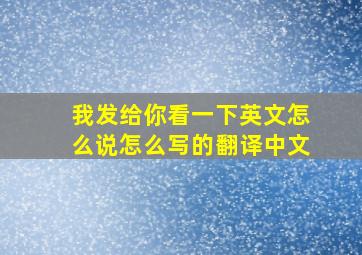 我发给你看一下英文怎么说怎么写的翻译中文